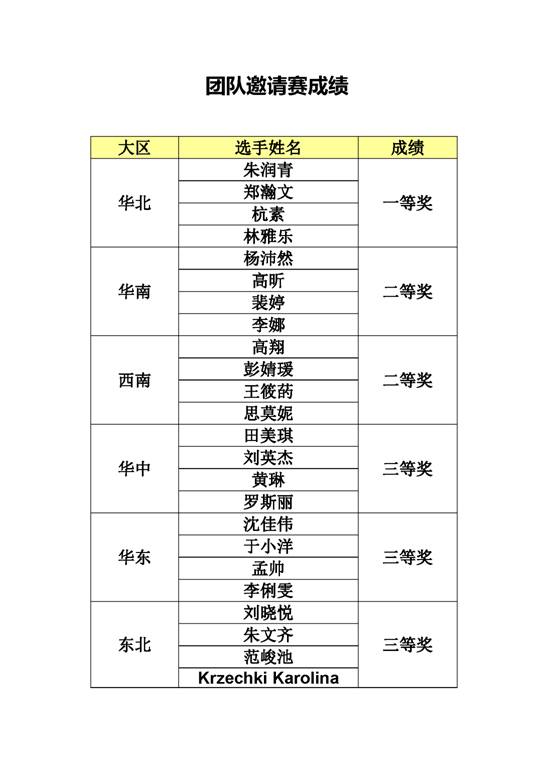 团队邀请赛成绩

| 大区 | 选手姓名 | 成绩 |
|---|---|---|
| 华北 | 朱润青 | 一等奖 |
| | 郑瀚文 | |
| | 杭素 | |
| | 林雅乐 | |
| 华南 | 杨沛然 | 二等奖 |
| | 高昕 | |
| | 裴婷 | |
| | 李娜 | |
| 西南 | 高翔 | 二等奖 |
| | 彭婧瑗 | |
| | 王筱药 | |
| | 思莫妮 | |
| 华中 | 田美琪 | 三等奖 |
| | 刘英杰 | |
| | 黄琳 | |
| | 罗斯丽 | |
| 华东 | 沈佳伟 | 三等奖 |
| | 于小洋 | |
| | 孟帅 | |
| | 李俐雯 | |
| 东北 | 刘晓悦 | 三等奖 |
| | 朱文齐 | |
| | 范峻池 | |
| | Krzechki Karolina | |